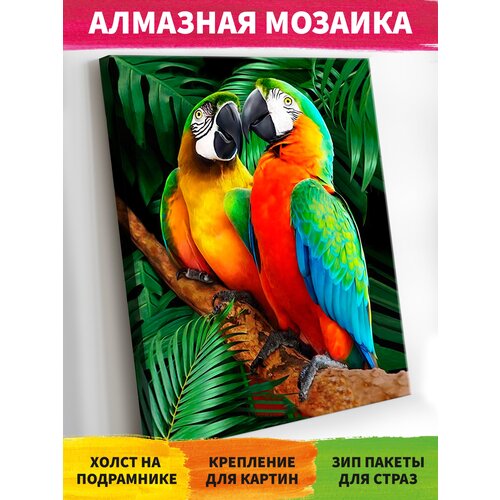 АЛМАЗНАЯ МОЗАИКА

ХОЛСТ НА ПОДРАМНИКЕ

КРЕПЛЕНИЕ ДЛЯ КАРТИН

ЗИП ПАКЕТЫ ДЛЯ СТРАЗ